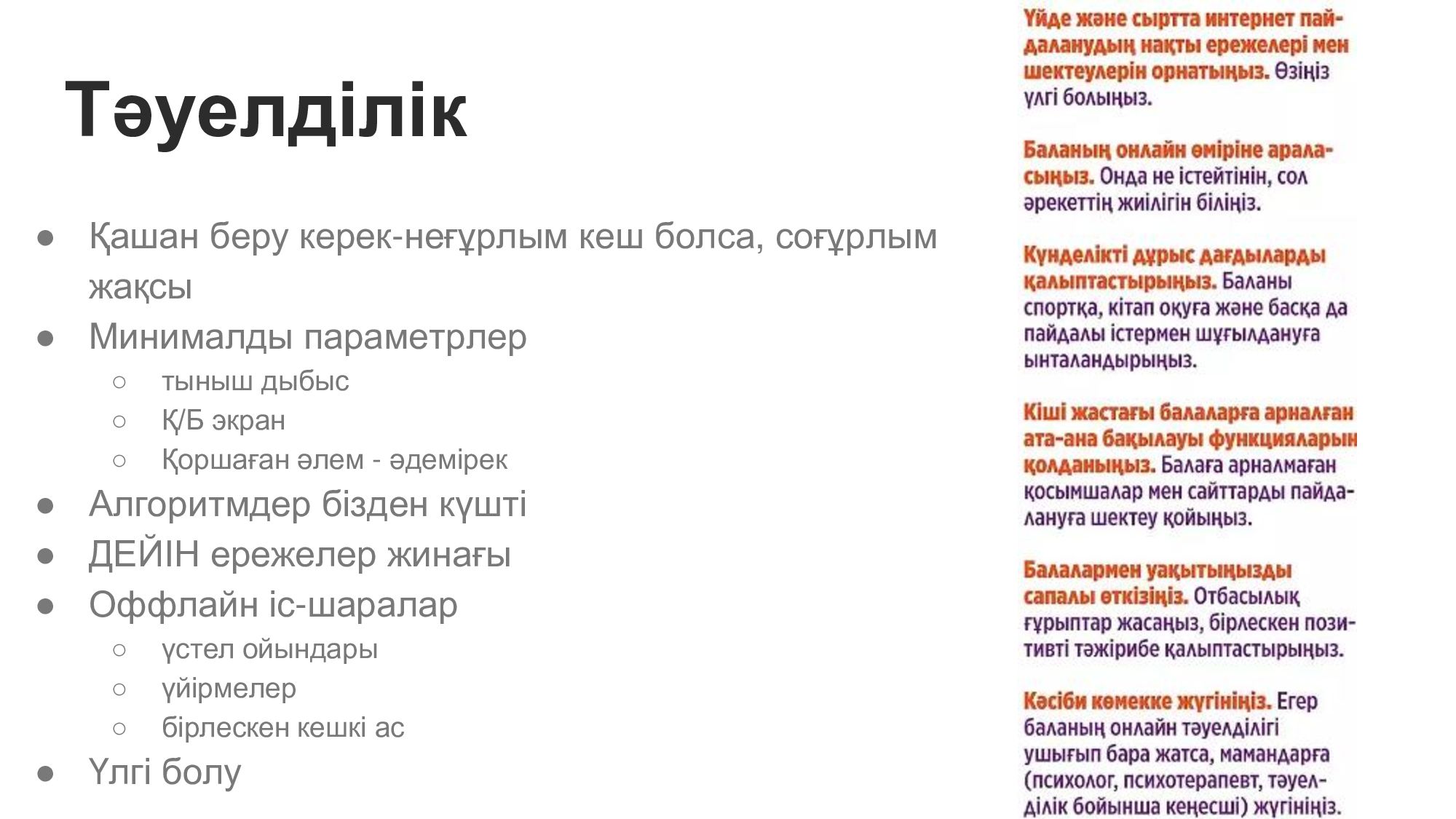 Тәуелділік

• Қашан беру керек-неғұрлым кеш болса, соғұрлым жақсы
• Минималды параметрлер
○ тыныш дыбыс
○ Қ/Б экран
○ Қоршаған әлем - әдемірек
• Алгоритмдер бізден күшті
• ДЕЙІН ережелер жинағы
• Оффлайн іс-шаралар
○ үстел ойындары
○ үйірмелер
○ бірлескен кешкі ас
• Үлгі болу

Үйде және сыртта интернет пайдаланудың нақты ережелері мен шектеулерін орнатыңыз. Өзіңіз үлгі болыңыз.

Баланың онлайн өміріне араласыңыз. Онда не істейтінін, сол әрекеттің жиілігін біліңіз.

Күнделікті дұрыс дағдыларды қалыптастырыңыз. Баланы спортқа, кітап оқуға және басқа да пайдалы істермен шұғылдануға ынталандырыңыз.

Кіші жастағы балаларға арналған ата-ана бақылауы функцияларын қолданыңыз. Балаға арналмаған қосымшалар мен сайттарды пайдалануға шектеу қойыңыз.

Балалармен уақытыңызды сапалы өткізіңіз. Отбасылық ғұрыптар жасаңыз, бірлескен позитивті тәжірибе қалыптастырыңыз.

Кәсіби көмекке жүгініңіз. Егер баланың онлайн тәуелділігі ушығып бара жатса, мамандарға (психолог, психотерапевт, тәуелділік бойынша кеңесші) жүгініңіз.